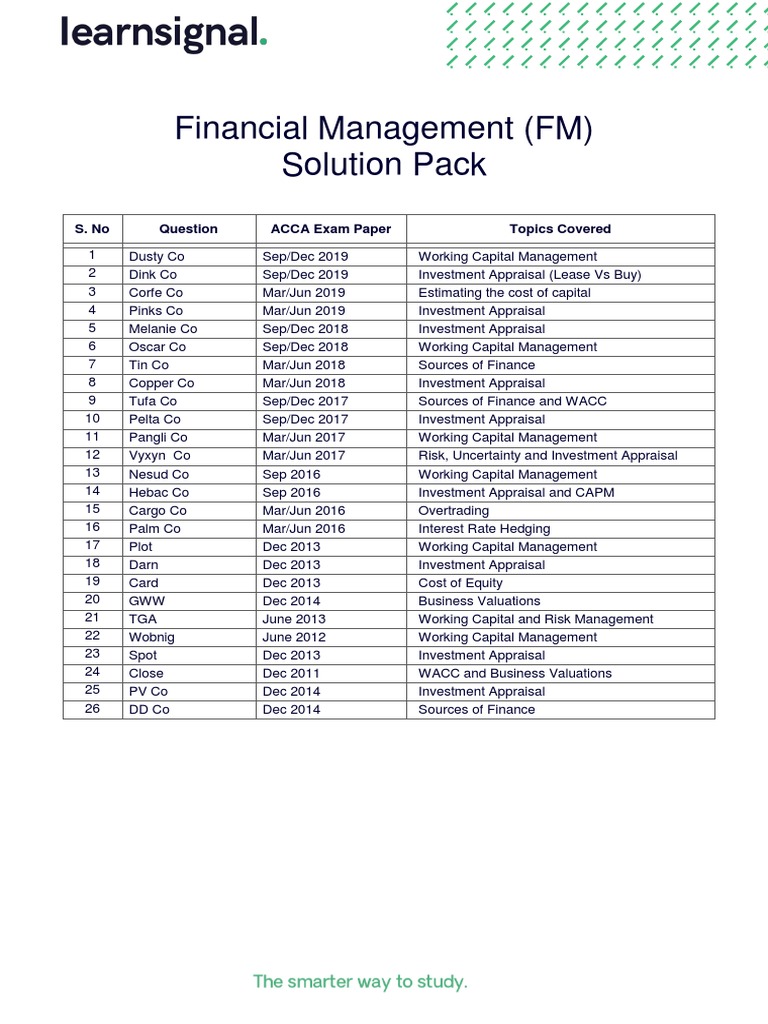 learnsignal.

Financial Management (FM)
Solution Pack

| S. No | Question | ACCA Exam Paper | Topics Covered |
|---|---|---|---|
| 1 | Dusty Co | Sep/Dec 2019 | Working Capital Management |
| 2 | Dink Co | Sep/Dec 2019 | Investment Appraisal (Lease Vs Buy) |
| 3 | Corfe Co | Mar/Jun 2019 | Estimating the cost of capital |
| 4 | Pinks Co | Mar/Jun 2019 | Investment Appraisal |
| 5 | Melanie Co | Sep/Dec 2018 | Investment Appraisal |
| 6 | Oscar Co | Sep/Dec 2018 | Working Capital Management |
| 7 | Tin Co | Mar/Jun 2018 | Sources of Finance |
| 8 | Copper Co | Mar/Jun 2018 | Investment Appraisal |
| 9 | Tufa Co | Sep/Dec 2017 | Sources of Finance and WACC |
| 10 | Pelta Co | Sep/Dec 2017 | Investment Appraisal |
| 11 | Pangli Co | Mar/Jun 2017 | Working Capital Management |
| 12 | Vyxyn Co | Mar/Jun 2017 | Risk, Uncertainty and Investment Appraisal |
| 13 | Nesud Co | Sep 2016 | Working Capital Management |
| 14 | Hebac Co | Sep 2016 | Investment Appraisal and CAPM |
| 15 | Cargo Co | Mar/Jun 2016 | Overtrading |
| 16 | Palm Co | Mar/Jun 2016 | Interest Rate Hedging |
| 17 | Plot | Dec 2013 | Working Capital Management |
| 18 | Darn | Dec 2013 | Investment Appraisal |
| 19 | Card | Dec 2013 | Cost of Equity |
| 20 | GWW | Dec 2014 | Business Valuations |
| 21 | TGA | June 2013 | Working Capital and Risk Management |
| 22 | Wobnig | June 2012 | Working Capital Management |
| 23 | Spot | Dec 2013 | Investment Appraisal |
| 24 | Close | Dec 2011 | WACC and Business Valuations |
| 25 | PV Co | Dec 2014 | Investment Appraisal |
| 26 | DD Co | Dec 2014 | Sources of Finance |

The smarter way to study.